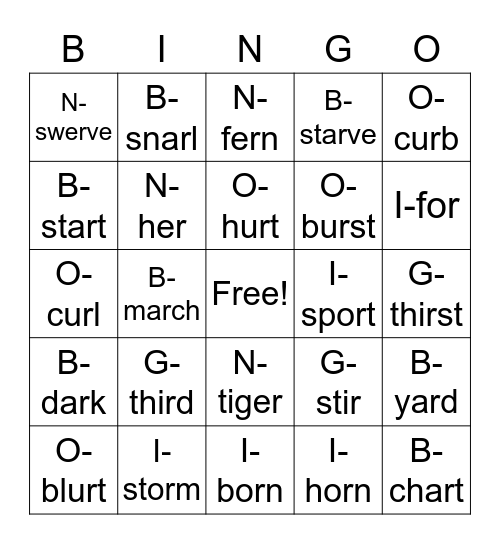 | B | I | N | G | O |
|---|---|---|---|---|
| N-swerve | B-snarl | N-fern | B-starve | O-curb |
| B-start | N-her | O-hurt | O-burst | I-for |
| O-curl | B-march | Free! | I-sport | G-thirst |
| B-dark | G-third | N-tiger | G-stir | B-yard |
| O-blurt | I-storm | I-born | I-horn | B-chart |